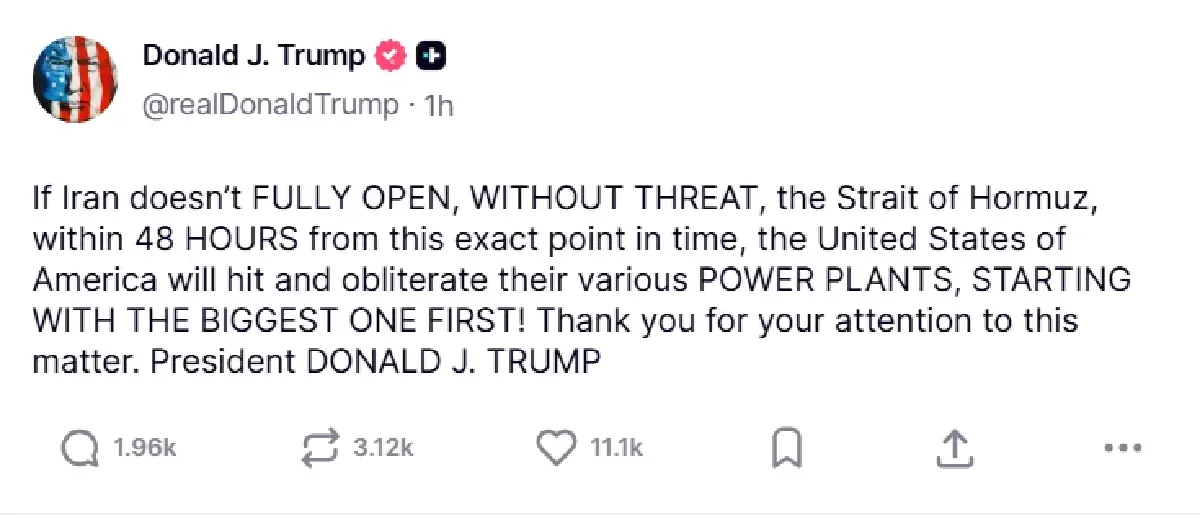 Donald J. Trump
@realDonaldTrump · 1h

If Iran doesn't FULLY OPEN, WITHOUT THREAT, the Strait of Hormuz, within 48 HOURS from this exact point in time, the United States of America will hit and obliterate their various POWER PLANTS, STARTING WITH THE BIGGEST ONE FIRST! Thank you for your attention to this matter. President DONALD J. TRUMP

1.96k 3.12k 11.1k